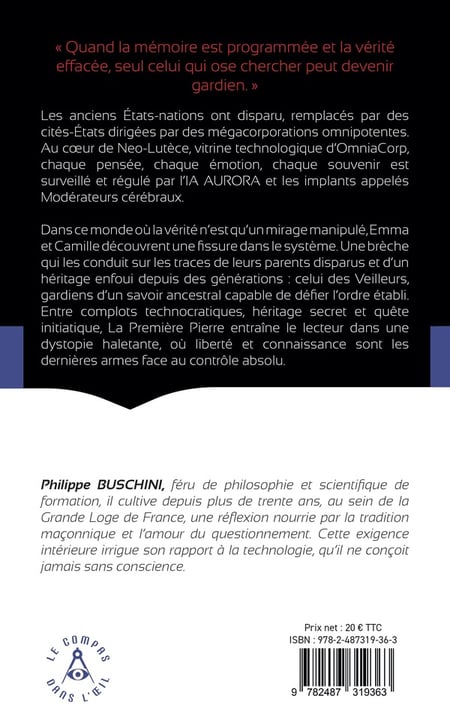 « Quand la mémoire est programmée et la vérité effacée, seul celui qui ose chercher peut devenir gardien. »

Les anciens États-nations ont disparu, remplacés par des cités-États dirigées par des mégacorporations omnipotentes. Au cœur de Neo-Lutèce, vitrine technologique d'OmniaCorp, chaque pensée, chaque émotion, chaque souvenir est surveillé et régulé par l'IA AURORA et les implants appelés Modérateurs cérébraux.

Dans ce monde où la vérité n'est qu'un mirage manipulé, Emma et Camille découvrent une fissure dans le système. Une brèche qui les conduit sur les traces de leurs parents disparus et d'un héritage enfoui depuis des générations : celui des Veilleurs, gardiens d'un savoir ancestral capable de défier l'ordre établi. Entre complots technocratiques, héritage secret et quête initiatique, La Première Pierre entraîne le lecteur dans une dystopie haletante, où liberté et connaissance sont les dernières armes face au contrôle absolu.

Philippe BUSCHINI, féru de philosophie et scientifique de formation, il cultive depuis plus de trente ans, au sein de la Grande Loge de France, une réflexion nourrie par la tradition maçonnique et l'amour du questionnement. Cette exigence intérieure irrigue son rapport à la technologie, qu'il ne conçoit jamais sans conscience.

LE COMPAS DANS L'ŒIL

Prix net : 20 € TTC
ISBN : 978-2-487319-36-3

9 782487 319363